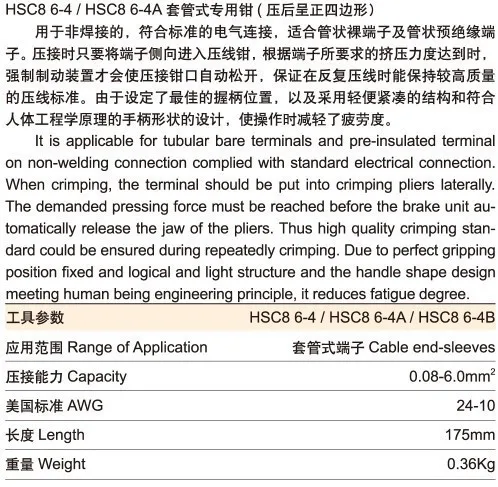 HSC8 6-4 / HSC8 6-4A 套管式专用钳（压后呈正四边形）

用于非焊接的，符合标准的电气连接，适合管状裸端子及管状预绝缘端子。压接时只要将端子侧向进入压线钳，根据端子所要求的挤压力度达到时，强制制动装置才会使压接钳口自动松开，保证在反复压线时能保持较高质量的压线标准。由于设定了最佳的握柄位置，以及采用轻便紧凑的结构和符合人体工程学原理的手柄形状的设计，使操作时减轻了疲劳度。

It is applicable for tubular bare terminals and pre-insulated terminal on non-welding connection complied with standard electrical connection. When crimping, the terminal should be put into crimping pliers laterally. The demanded pressing force must be reached before the brake unit automatically release the jaw of the pliers. Thus high quality crimping standard could be ensured during repeatedly crimping. Due to perfect gripping position fixed and logical and light structure and the handle shape design meeting human being engineering principle, it reduces fatigue degree.

| 工具参数 | HSC8 6-4 / HSC8 6-4A / HSC8 6-4B |
|---|---|
| 应用范围 Range of Application | 套管式端子 Cable end-sleeves |
| 压接能力 Capacity | 0.08-6.0mm$^2$ |
| 美国标准 AWG | 24-10 |
| 长度 Length | 175mm |
| 重量 Weight | 0.36Kg |